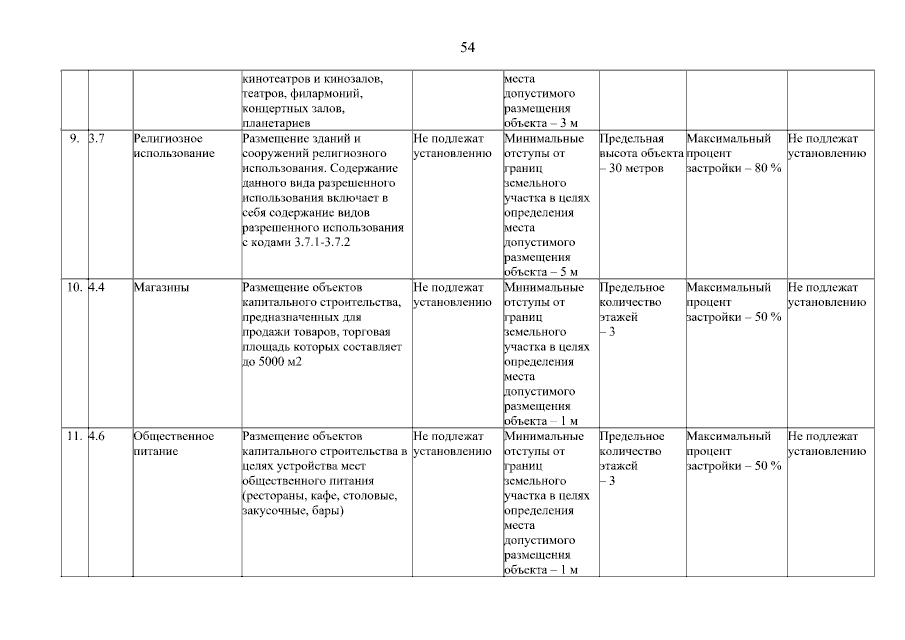 54

| | | | | | | | | |
|---|---|---|---|---|---|---|---|---|
| | | | кинотеатров и кинозалов, театров, филармоний, концертных залов, планетариев | | места допустимого размещения объекта – 3 м | | | |
| 9. | 3.7 | Религиозное использование | Размещение зданий и сооружений религиозного использования. Содержание данного вида разрешенного использования включает в себя содержание видов разрешенного использования с кодами 3.7.1-3.7.2 | Не подлежат установлению | Минимальные отступы от границ земельного участка в целях определения места допустимого размещения объекта – 5 м | Предельная высота объекта – 30 метров | Максимальный процент застройки – 80 % | Не подлежат установлению |
| 10. | 4.4 | Магазины | Размещение объектов капитального строительства, предназначенных для продажи товаров, торговая площадь которых составляет до 5000 м2 | Не подлежат установлению | Минимальные отступы от границ земельного участка в целях определения места допустимого размещения объекта – 1 м | Предельное количество этажей – 3 | Максимальный процент застройки – 50 % | Не подлежат установлению |
| 11. | 4.6 | Общественное питание | Размещение объектов капитального строительства в целях устройства мест общественного питания (рестораны, кафе, столовые, закусочные, бары) | Не подлежат установлению | Минимальные отступы от границ земельного участка в целях определения места допустимого размещения объекта – 1 м | Предельное количество этажей – 3 | Максимальный процент застройки – 50 % | Не подлежат установлению |